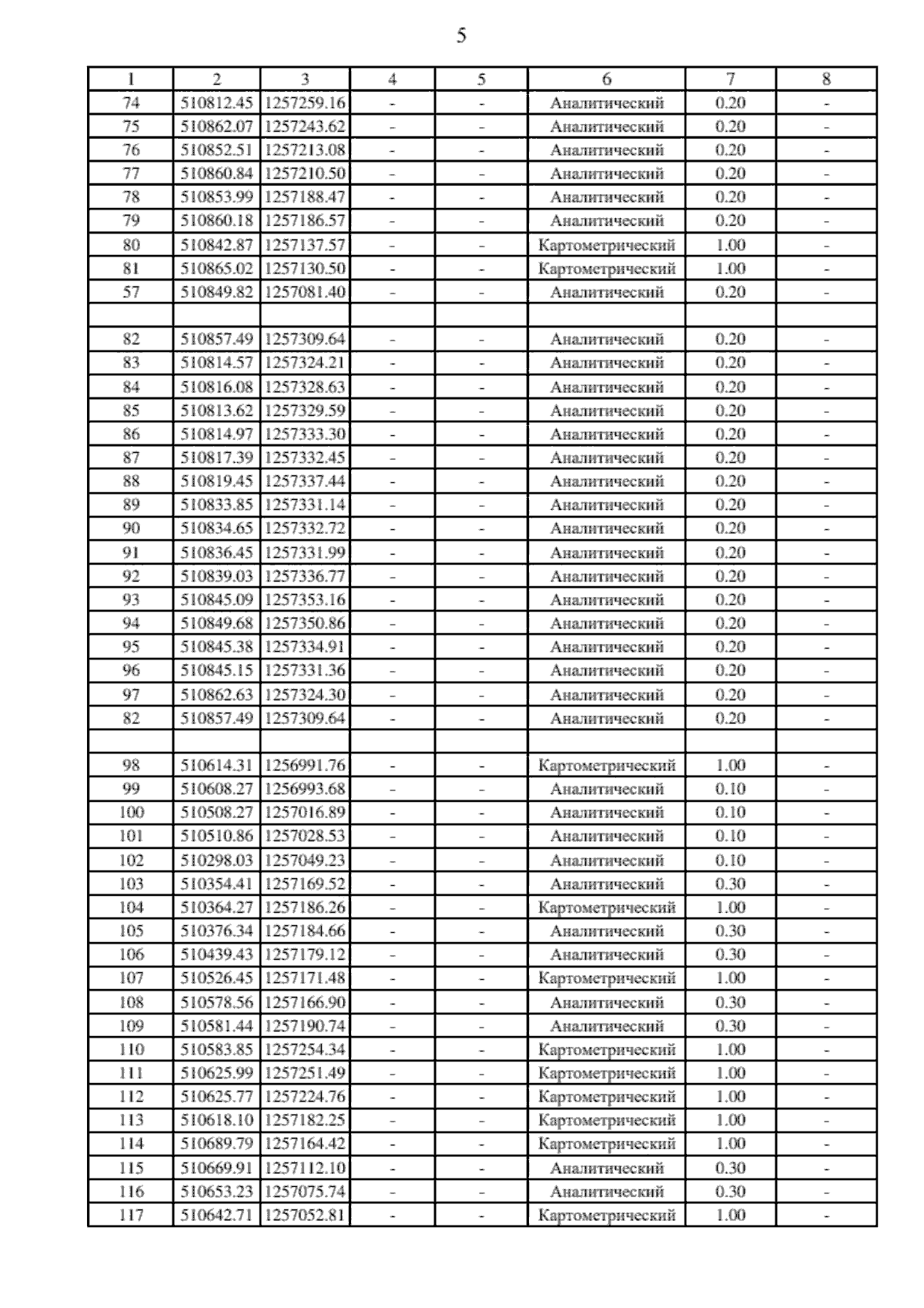 5

| 1 | 2 | 3 | 4 | 5 | 6 | 7 | 8 |
|---|---|---|---|---|---|---|---|
| 74 | 510812.45 | 1257259.16 | - | - | Аналитический | 0.20 | - |
| 75 | 510862.07 | 1257243.62 | - | - | Аналитический | 0.20 | - |
| 76 | 510852.51 | 1257213.08 | - | - | Аналитический | 0.20 | - |
| 77 | 510860.84 | 1257210.50 | - | - | Аналитический | 0.20 | - |
| 78 | 510853.99 | 1257188.47 | - | - | Аналитический | 0.20 | - |
| 79 | 510860.18 | 1257186.57 | - | - | Аналитический | 0.20 | - |
| 80 | 510842.87 | 1257137.57 | - | - | Картометрический | 1.00 | - |
| 81 | 510865.02 | 1257130.50 | - | - | Картометрический | 1.00 | - |
| 57 | 510849.82 | 1257081.40 | - | - | Аналитический | 0.20 | - |
| | | | | | | | |
| 82 | 510857.49 | 1257309.64 | - | - | Аналитический | 0.20 | - |
| 83 | 510814.57 | 1257324.21 | - | - | Аналитический | 0.20 | - |
| 84 | 510816.08 | 1257328.63 | - | - | Аналитический | 0.20 | - |
| 85 | 510813.62 | 1257329.59 | - | - | Аналитический | 0.20 | - |
| 86 | 510814.97 | 1257333.30 | - | - | Аналитический | 0.20 | - |
| 87 | 510817.39 | 1257332.45 | - | - | Аналитический | 0.20 | - |
| 88 | 510819.45 | 1257337.44 | - | - | Аналитический | 0.20 | - |
| 89 | 510833.85 | 1257331.14 | - | - | Аналитический | 0.20 | - |
| 90 | 510834.65 | 1257332.72 | - | - | Аналитический | 0.20 | - |
| 91 | 510836.45 | 1257331.99 | - | - | Аналитический | 0.20 | - |
| 92 | 510839.03 | 1257336.77 | - | - | Аналитический | 0.20 | - |
| 93 | 510845.09 | 1257353.16 | - | - | Аналитический | 0.20 | - |
| 94 | 510849.68 | 1257350.86 | - | - | Аналитический | 0.20 | - |
| 95 | 510845.38 | 1257334.91 | - | - | Аналитический | 0.20 | - |
| 96 | 510845.15 | 1257331.36 | - | - | Аналитический | 0.20 | - |
| 97 | 510862.63 | 1257324.30 | - | - | Аналитический | 0.20 | - |
| 82 | 510857.49 | 1257309.64 | - | - | Аналитический | 0.20 | - |
| | | | | | | | |
| 98 | 510614.31 | 1256991.76 | - | - | Картометрический | 1.00 | - |
| 99 | 510608.27 | 1256993.68 | - | - | Аналитический | 0.10 | - |
| 100 | 510508.27 | 1257016.89 | - | - | Аналитический | 0.10 | - |
| 101 | 510510.86 | 1257028.53 | - | - | Аналитический | 0.10 | - |
| 102 | 510298.03 | 1257049.23 | - | - | Аналитический | 0.10 | - |
| 103 | 510354.41 | 1257169.52 | - | - | Аналитический | 0.30 | - |
| 104 | 510364.27 | 1257186.26 | - | - | Картометрический | 1.00 | - |
| 105 | 510376.34 | 1257184.66 | - | - | Аналитический | 0.30 | - |
| 106 | 510439.43 | 1257179.12 | - | - | Аналитический | 0.30 | - |
| 107 | 510526.45 | 1257171.48 | - | - | Картометрический | 1.00 | - |
| 108 | 510578.56 | 1257166.90 | - | - | Аналитический | 0.30 | - |
| 109 | 510581.44 | 1257190.74 | - | - | Аналитический | 0.30 | - |
| 110 | 510583.85 | 1257254.34 | - | - | Картометрический | 1.00 | - |
| 111 | 510625.99 | 1257251.49 | - | - | Картометрический | 1.00 | - |
| 112 | 510625.77 | 1257224.76 | - | - | Картометрический | 1.00 | - |
| 113 | 510618.10 | 1257182.25 | - | - | Картометрический | 1.00 | - |
| 114 | 510689.79 | 1257164.42 | - | - | Картометрический | 1.00 | - |
| 115 | 510669.91 | 1257112.10 | - | - | Аналитический | 0.30 | - |
| 116 | 510653.23 | 1257075.74 | - | - | Аналитический | 0.30 | - |
| 117 | 510642.71 | 1257052.81 | - | - | Картометрический | 1.00 | - |